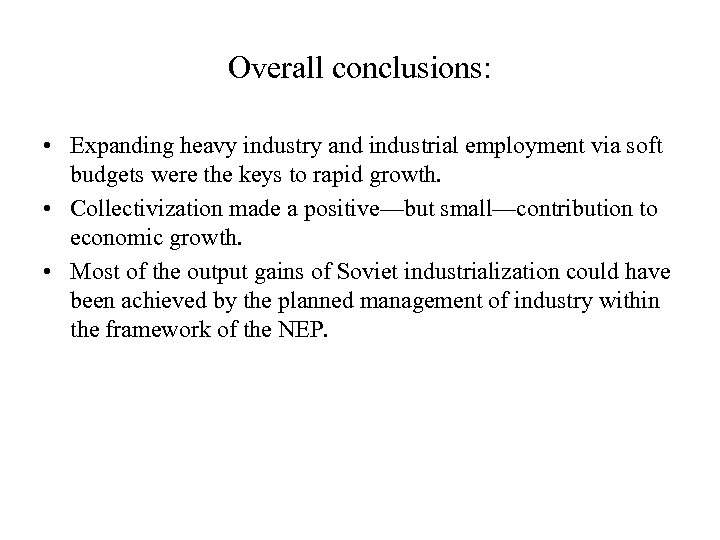 Overall conclusions:

• Expanding heavy industry and industrial employment via soft budgets were the keys to rapid growth.
• Collectivization made a positive—but small—contribution to economic growth.
• Most of the output gains of Soviet industrialization could have been achieved by the planned management of industry within the framework of the NEP.